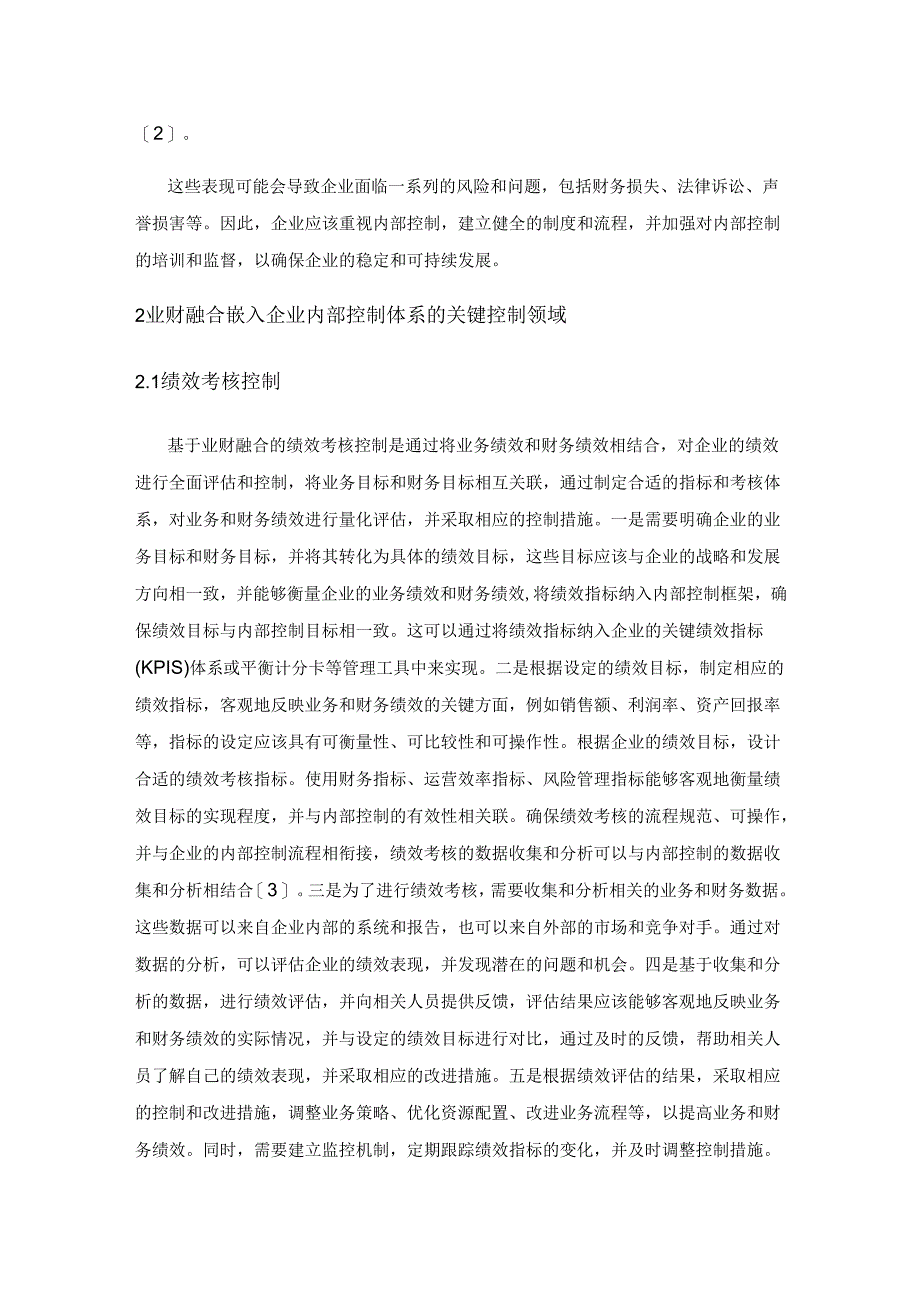 〔2〕。

这些表现可能会导致企业面临一系列的风险和问题，包括财务损失、法律诉讼、声誉损害等。因此，企业应该重视内部控制，建立健全的制度和流程，并加强对内部控制的培训和监督，以确保企业的稳定和可持续发展。

2业财融合嵌入企业内部控制体系的关键控制领域

2.1绩效考核控制

基于业财融合的绩效考核控制是通过将业务绩效和财务绩效相结合，对企业的绩效进行全面评估和控制，将业务目标和财务目标相互关联，通过制定合适的指标和考核体系，对业务和财务绩效进行量化评估，并采取相应的控制措施。一是需要明确企业的业务目标和财务目标，并将其转化为具体的绩效目标，这些目标应该与企业的战略和发展方向相一致，并能够衡量企业的业务绩效和财务绩效,将绩效指标纳入内部控制框架，确保绩效目标与内部控制目标相一致。这可以通过将绩效指标纳入企业的关键绩效指标(KPIS)体系或平衡计分卡等管理工具中来实现。二是根据设定的绩效目标，制定相应的绩效指标，客观地反映业务和财务绩效的关键方面，例如销售额、利润率、资产回报率等，指标的设定应该具有可衡量性、可比较性和可操作性。根据企业的绩效目标，设计合适的绩效考核指标。使用财务指标、运营效率指标、风险管理指标能够客观地衡量绩效目标的实现程度，并与内部控制的有效性相关联。确保绩效考核的流程规范、可操作，并与企业的内部控制流程相衔接，绩效考核的数据收集和分析可以与内部控制的数据收集和分析相结合〔3〕。三是为了进行绩效考核，需要收集和分析相关的业务和财务数据。这些数据可以来自企业内部的系统和报告，也可以来自外部的市场和竞争对手。通过对数据的分析，可以评估企业的绩效表现，并发现潜在的问题和机会。四是基于收集和分析的数据，进行绩效评估，并向相关人员提供反馈，评估结果应该能够客观地反映业务和财务绩效的实际情况，并与设定的绩效目标进行对比，通过及时的反馈，帮助相关人员了解自己的绩效表现，并采取相应的改进措施。五是根据绩效评估的结果，采取相应的控制和改进措施，调整业务策略、优化资源配置、改进业务流程等，以提高业务和财务绩效。同时，需要建立监控机制，定期跟踪绩效指标的变化，并及时调整控制措施。